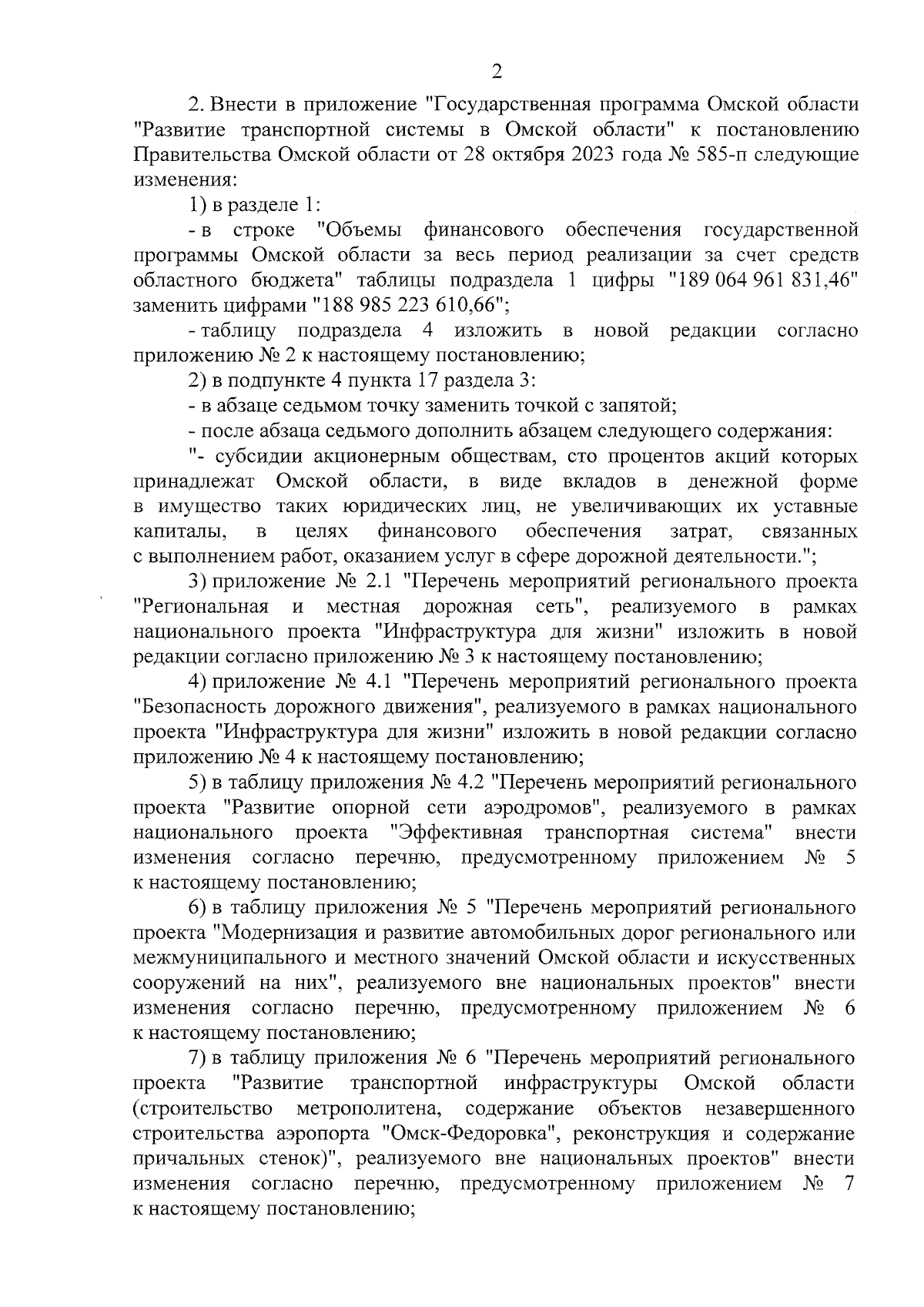 2

2. Внести в приложение "Государственная программа Омской области "Развитие транспортной системы в Омской области" к постановлению Правительства Омской области от 28 октября 2023 года № 585-п следующие изменения:

1) в разделе 1:

- в строке "Объемы финансового обеспечения государственной программы Омской области за весь период реализации за счет средств областного бюджета" таблицы подраздела 1 цифры "189 064 961 831,46" заменить цифрами "188 985 223 610,66";

- таблицу подраздела 4 изложить в новой редакции согласно приложению № 2 к настоящему постановлению;

2) в подпункте 4 пункта 17 раздела 3:

- в абзаце седьмом точку заменить точкой с запятой;

- после абзаца седьмого дополнить абзацем следующего содержания:

"- субсидии акционерным обществам, сто процентов акций которых принадлежат Омской области, в виде вкладов в денежной форме в имущество таких юридических лиц, не увеличивающих их уставные капиталы, в целях финансового обеспечения затрат, связанных с выполнением работ, оказанием услуг в сфере дорожной деятельности.";

3) приложение № 2.1 "Перечень мероприятий регионального проекта "Региональная и местная дорожная сеть", реализуемого в рамках национального проекта "Инфраструктура для жизни" изложить в новой редакции согласно приложению № 3 к настоящему постановлению;

4) приложение № 4.1 "Перечень мероприятий регионального проекта "Безопасность дорожного движения", реализуемого в рамках национального проекта "Инфраструктура для жизни" изложить в новой редакции согласно приложению № 4 к настоящему постановлению;

5) в таблицу приложения № 4.2 "Перечень мероприятий регионального проекта "Развитие опорной сети аэродромов", реализуемого в рамках национального проекта "Эффективная транспортная система" внести изменения согласно перечню, предусмотренному приложением № 5 к настоящему постановлению;

6) в таблицу приложения № 5 "Перечень мероприятий регионального проекта "Модернизация и развитие автомобильных дорог регионального или межмуниципального и местного значений Омской области и искусственных сооружений на них", реализуемого вне национальных проектов" внести изменения согласно перечню, предусмотренному приложением № 6 к настоящему постановлению;

7) в таблицу приложения № 6 "Перечень мероприятий регионального проекта "Развитие транспортной инфраструктуры Омской области (строительство метрополитена, содержание объектов незавершенного строительства аэропорта "Омск-Федоровка", реконструкция и содержание причальных стенок)", реализуемого вне национальных проектов" внести изменения согласно перечню, предусмотренному приложением № 7 к настоящему постановлению;